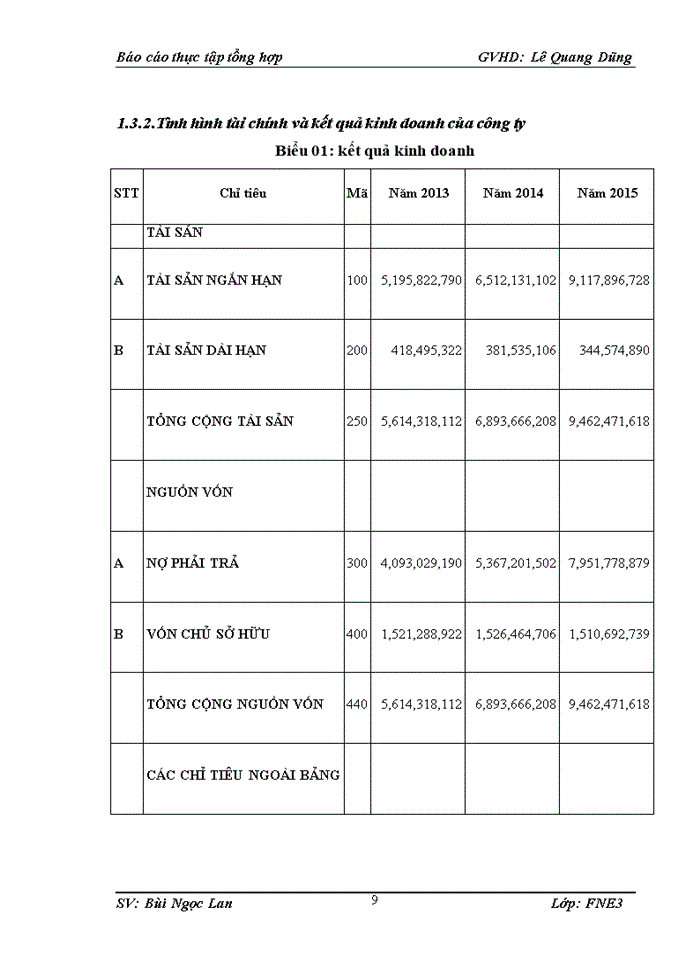 Báo cáo thực tập tổng hợp GVHD: Lê Quang Dũng

1.3.2.Tình hình tài chính và kết quả kinh doanh của công ty

Biểu 01: kết quả kinh doanh

| STT | Chỉ tiêu | Mã | Năm 2013 | Năm 2014 | Năm 2015 |
|---|---|---|---|---|---|
| | TÀI SẢN | | | | |
| A | TÀI SẢN NGẮN HẠN | 100 | 5,195,822,790 | 6,512,131,102 | 9,117,896,728 |
| B | TÀI SẢN DÀI HẠN | 200 | 418,495,322 | 381,535,106 | 344,574,890 |
| | TỔNG CỘNG TÀI SẢN | 250 | 5,614,318,112 | 6,893,666,208 | 9,462,471,618 |
| | NGUỒN VỐN | | | | |
| A | NỢ PHẢI TRẢ | 300 | 4,093,029,190 | 5,367,201,502 | 7,951,778,879 |
| B | VỐN CHỦ SỞ HỮU | 400 | 1,521,288,922 | 1,526,464,706 | 1,510,692,739 |
| | TỔNG CỘNG NGUỒN VỐN | 440 | 5,614,318,112 | 6,893,666,208 | 9,462,471,618 |
| | CÁC CHỈ TIÊU NGOÀI BẢNG | | | | |

SV: Bùi Ngọc Lan 9 Lớp: FNE3